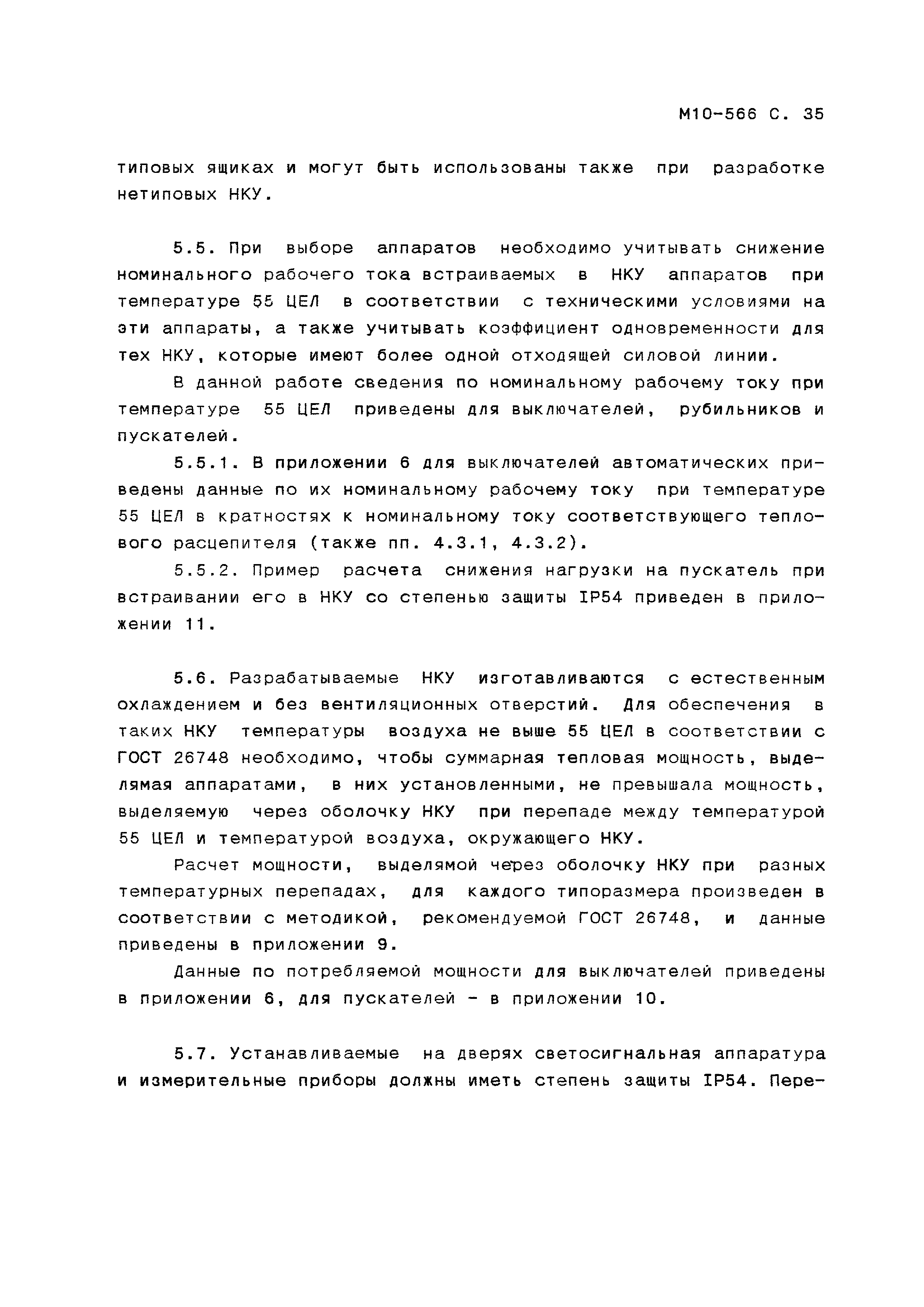 М10-566 С. 35

типовых ящиках и могут быть использованы также при разработке нетиповых НКУ.

5.5. При выборе аппаратов необходимо учитывать снижение номинального рабочего тока встраиваемых в НКУ аппаратов при температуре 55 ЦЕЛ в соответствии с техническими условиями на эти аппараты, а также учитывать коэффициент одновременности для тех НКУ, которые имеют более одной отходящей силовой линии.

В данной работе сведения по номинальному рабочему току при температуре 55 ЦЕЛ приведены для выключателей, рубильников и пускателей.

5.5.1. В приложении 6 для выключателей автоматических приведены данные по их номинальному рабочему току при температуре 55 ЦЕЛ в кратностях к номинальному току соответствующего теплового расцепителя (также пп. 4.3.1, 4.3.2).

5.5.2. Пример расчета снижения нагрузки на пускатель при встраивании его в НКУ со степенью защиты IP54 приведен в приложении 11.

5.6. Разрабатываемые НКУ изготавливаются с естественным охлаждением и без вентиляционных отверстий. Для обеспечения в таких НКУ температуры воздуха не выше 55 ЦЕЛ в соответствии с ГОСТ 26748 необходимо, чтобы суммарная тепловая мощность, выделямая аппаратами, в них установленными, не превышала мощность, выделяемую через оболочку НКУ при перепаде между температурой 55 ЦЕЛ и температурой воздуха, окружающего НКУ.

Расчет мощности, выделямой через оболочку НКУ при разных температурных перепадах, для каждого типоразмера произведен в соответствии с методикой, рекомендуемой ГОСТ 26748, и данные приведены в приложении 9.

Данные по потребляемой мощности для выключателей приведены в приложении 6, для пускателей - в приложении 10.

5.7. Устанавливаемые на дверях светосигнальная аппаратура и измерительные приборы должны иметь степень защиты IP54. Пере-